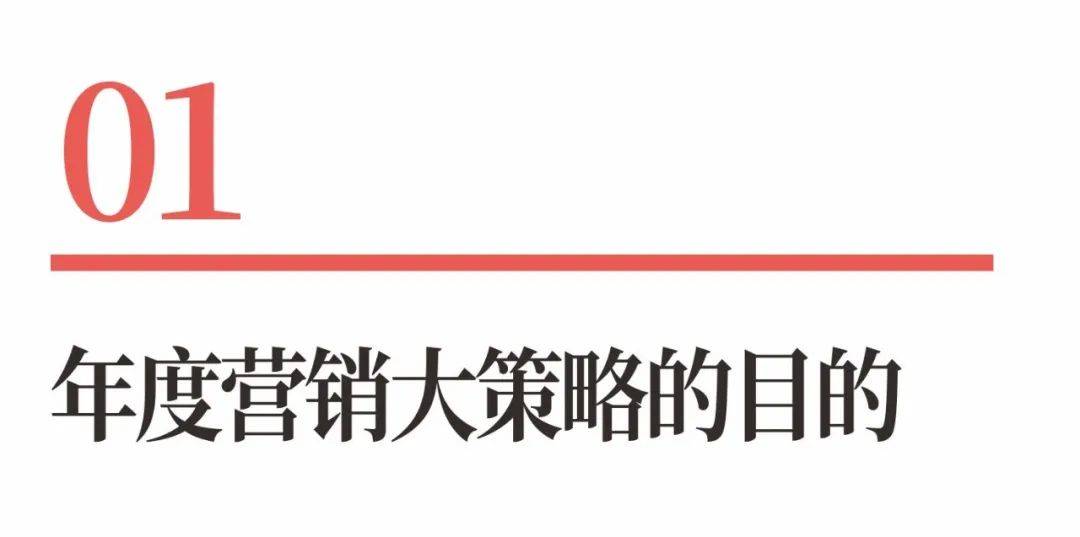 01

年度营销大策略的目的